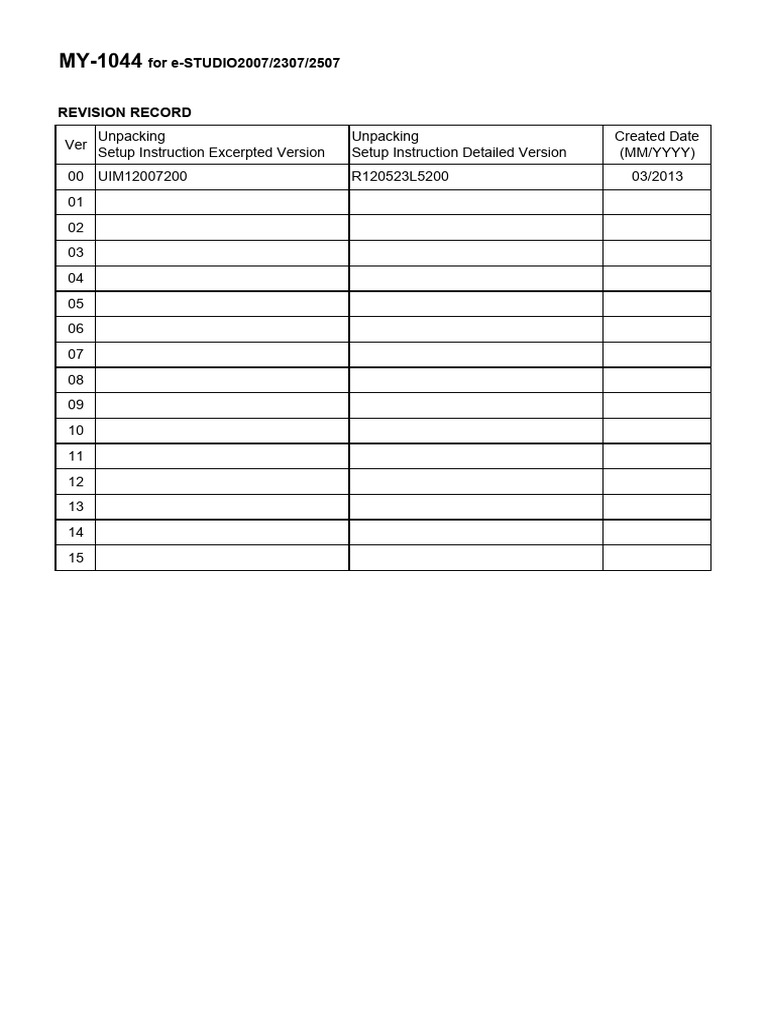 MY-1044 for e-STUDIO2007/2307/2507

REVISION RECORD

| Ver | Unpacking Setup Instruction Excerpted Version | Unpacking Setup Instruction Detailed Version | Created Date (MM/YYYY) |
|---|---|---|---|
| 00 | UIM12007200 | R120523L5200 | 03/2013 |
| 01 | | | |
| 02 | | | |
| 03 | | | |
| 04 | | | |
| 05 | | | |
| 06 | | | |
| 07 | | | |
| 08 | | | |
| 09 | | | |
| 10 | | | |
| 11 | | | |
| 12 | | | |
| 13 | | | |
| 14 | | | |
| 15 | | | |